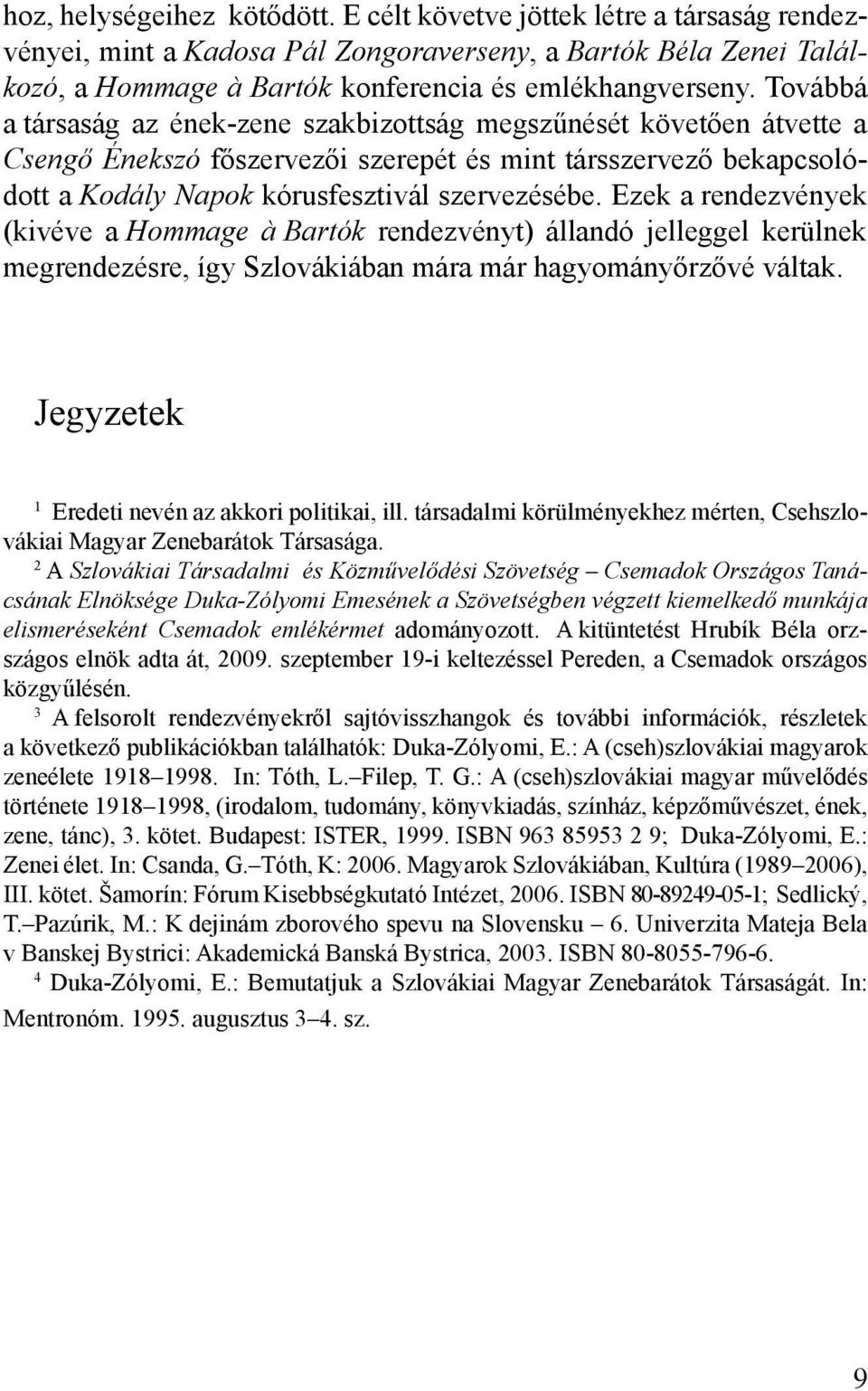 hoz, helységeihez kötődött. E célt követve jöttek létre a társaság rendezvényei, mint a Kadosa Pál Zongoraverseny, a Bartók Béla Zenei Találkozó, a Hommage à Bartók konferencia és emlékhangverseny. Továbbá a társaság az ének-zene szakbizottság megszűnését követően átvette a Csengő Énekszó főszervezői szerepét és mint társszervező bekapcsolódott a Kodály Napok kórusfesztivál szervezésébe. Ezek a rendezvények (kivéve a Hommage à Bartók rendezvényt) állandó jelleggel kerülnek megrendezésre, így Szlovákiában mára már hagyományőrzővé váltak.

Jegyzetek

$^1$ Eredeti nevén az akkori politikai, ill. társadalmi körülményekhez mérten, Csehszlovákiai Magyar Zenebarátok Társasága.

$^2$ A Szlovákiai Társadalmi és Közművelődési Szövetség – Csemadok Országos Tanácsának Elnöksége Duka-Zólyomi Emesének a Szövetségben végzett kiemelkedő munkája elismeréseként Csemadok emlékérmet adományozott. A kitüntetést Hrubík Béla országos elnök adta át, 2009. szeptember 19-i keltezéssel Pereden, a Csemadok országos közgyűlésén.

$^3$ A felsorolt rendezvényekről sajtóvisszhangok és további információk, részletek a következő publikációkban találhatók: Duka-Zólyomi, E.: A (cseh)szlovákiai magyarok zeneélete 1918–1998. In: Tóth, L.–Filep, T. G.: A (cseh)szlovákiai magyar művelődés története 1918–1998, (irodalom, tudomány, könyvkiadás, színház, képzőművészet, ének, zene, tánc), 3. kötet. Budapest: ISTER, 1999. ISBN 963 85953 2 9; Duka-Zólyomi, E.: Zenei élet. In: Csanda, G.–Tóth, K: 2006. Magyarok Szlovákiában, Kultúra (1989–2006), III. kötet. Šamorín: Fórum Kisebbségkutató Intézet, 2006. ISBN 80-89249-05-1; Sedlický, T.–Pazúrik, M.: K dejinám zborového spevu na Slovensku – 6. Univerzita Mateja Bela v Banskej Bystrici: Akademická Banská Bystrica, 2003. ISBN 80-8055-796-6.

$^4$ Duka-Zólyomi, E.: Bemutatjuk a Szlovákiai Magyar Zenebarátok Társaságát. In: Mentronóm. 1995. augusztus 3–4. sz.

9